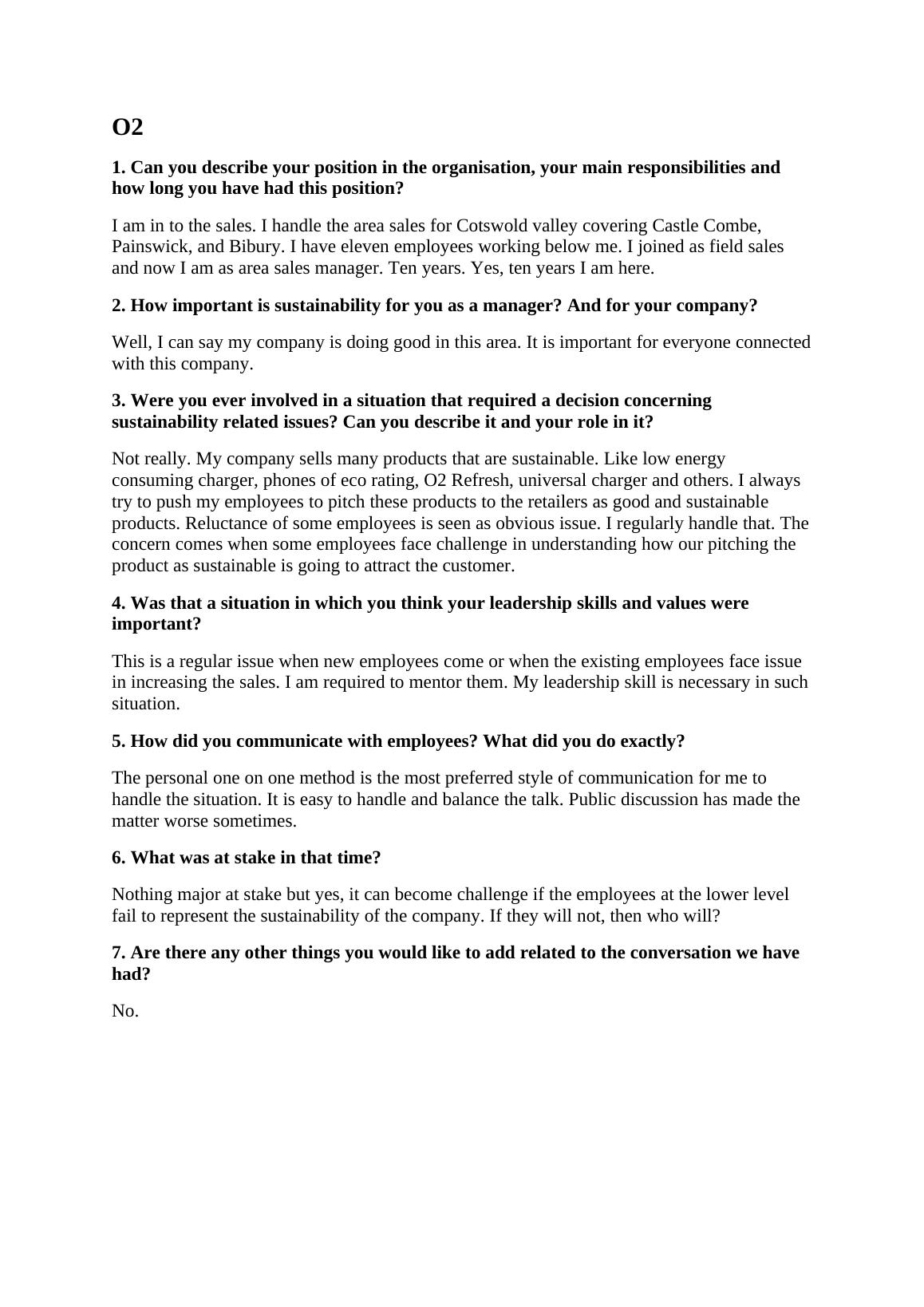 O2

1. Can you describe your position in the organisation, your main responsibilities and how long you have had this position?

I am in to the sales. I handle the area sales for Cotswold valley covering Castle Combe, Painswick, and Bibury. I have eleven employees working below me. I joined as field sales and now I am as area sales manager. Ten years. Yes, ten years I am here.

2. How important is sustainability for you as a manager? And for your company?

Well, I can say my company is doing good in this area. It is important for everyone connected with this company.

3. Were you ever involved in a situation that required a decision concerning sustainability related issues? Can you describe it and your role in it?

Not really. My company sells many products that are sustainable. Like low energy consuming charger, phones of eco rating, O2 Refresh, universal charger and others. I always try to push my employees to pitch these products to the retailers as good and sustainable products. Reluctance of some employees is seen as obvious issue. I regularly handle that. The concern comes when some employees face challenge in understanding how our pitching the product as sustainable is going to attract the customer.

4. Was that a situation in which you think your leadership skills and values were important?

This is a regular issue when new employees come or when the existing employees face issue in increasing the sales. I am required to mentor them. My leadership skill is necessary in such situation.

5. How did you communicate with employees? What did you do exactly?

The personal one on one method is the most preferred style of communication for me to handle the situation. It is easy to handle and balance the talk. Public discussion has made the matter worse sometimes.

6. What was at stake in that time?

Nothing major at stake but yes, it can become challenge if the employees at the lower level fail to represent the sustainability of the company. If they will not, then who will?

7. Are there any other things you would like to add related to the conversation we have had?

No.